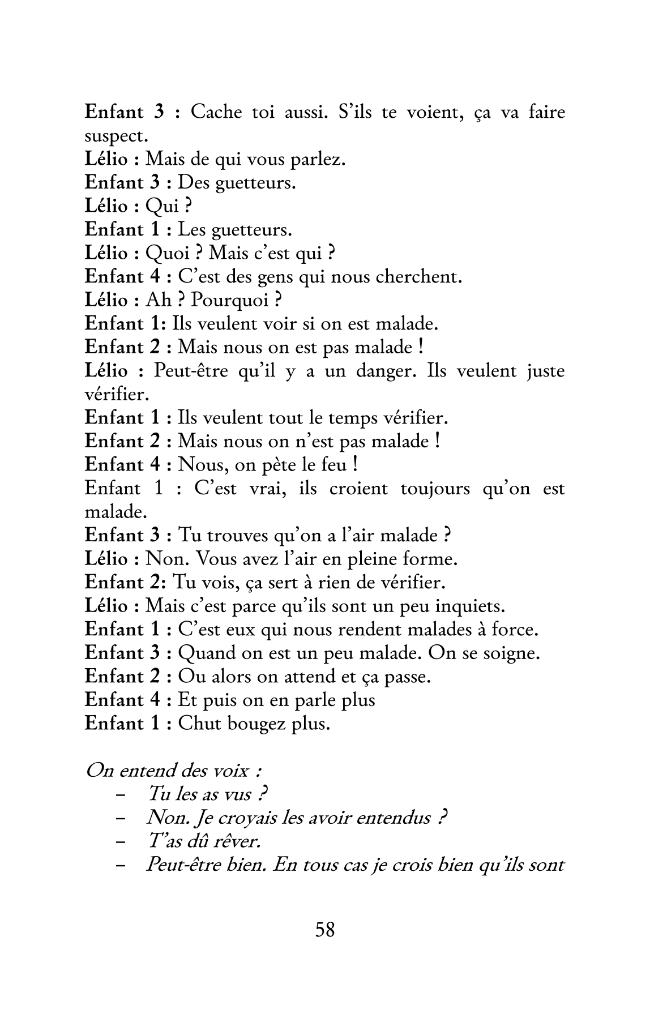 Enfant 3 : Cache toi aussi. S'ils te voient, ça va faire suspect.
Lélio : Mais de qui vous parlez.
Enfant 3 : Des guetteurs.
Lélio : Qui ?
Enfant 1 : Les guetteurs.
Lélio : Quoi ? Mais c'est qui ?
Enfant 4 : C'est des gens qui nous cherchent.
Lélio : Ah ? Pourquoi ?
Enfant 1: Ils veulent voir si on est malade.
Enfant 2 : Mais nous on est pas malade !
Lélio : Peut-être qu'il y a un danger. Ils veulent juste vérifier.
Enfant 1 : Ils veulent tout le temps vérifier.
Enfant 2 : Mais nous on n'est pas malade !
Enfant 4 : Nous, on pète le feu !
Enfant 1 : C'est vrai, ils croient toujours qu'on est malade.
Enfant 3 : Tu trouves qu'on a l'air malade ?
Lélio : Non. Vous avez l'air en pleine forme.
Enfant 2: Tu vois, ça sert à rien de vérifier.
Lélio : Mais c'est parce qu'ils sont un peu inquiets.
Enfant 1 : C'est eux qui nous rendent malades à force.
Enfant 3 : Quand on est un peu malade. On se soigne.
Enfant 2 : Ou alors on attend et ça passe.
Enfant 4 : Et puis on en parle plus
Enfant 1 : Chut bougez plus.

On entend des voix :
- Tu les as vus ?
- Non. Je croyais les avoir entendus ?
- T'as dû rêver.
- Peut-être bien. En tous cas je crois bien qu'ils sont

58